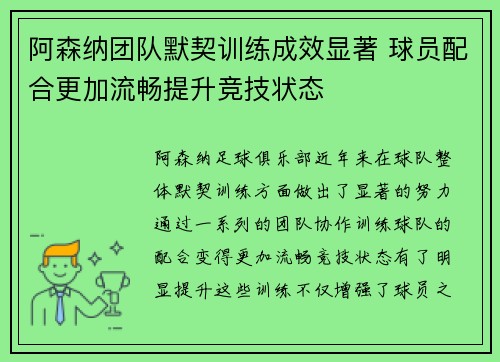 阿森纳团队默契训练成效显著 球员配合更加流畅提升竞技状态

阿森纳足球俱乐部近年来在球队整体默契训练方面做出了显著的努力通过一系列的团队协作训练球队的配合变得更加流畅竞技状态有了明显提升这些训练不仅增强了球员之